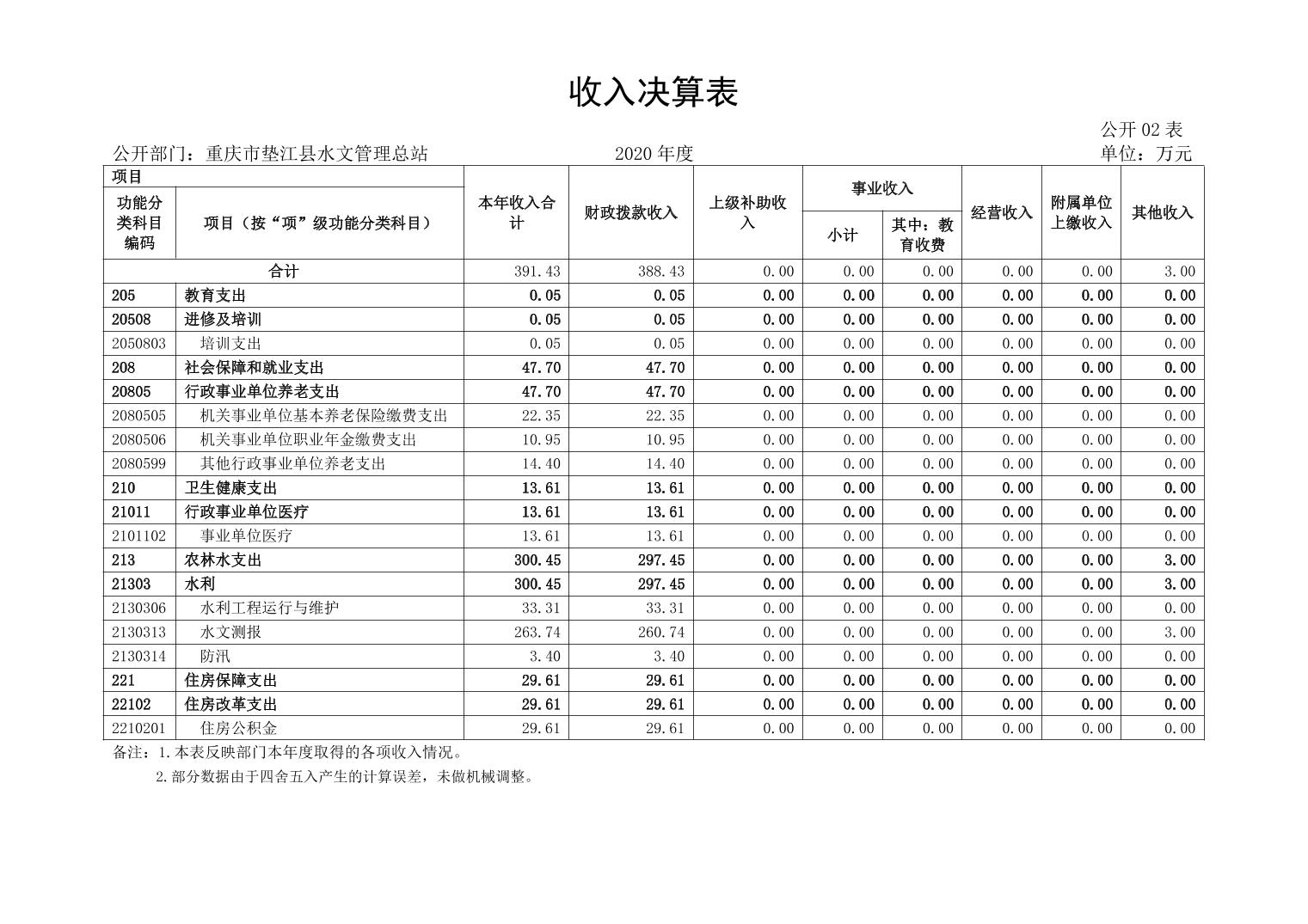 收入决算表

公开02表

公开部门：重庆市垫江县水文管理总站 2020年度 单位：万元

| 项目 | | 本年收入合计 | 财政拨款收入 | 上级补助收入 | 事业收入 | | 经营收入 | 附属单位上缴收入 | 其他收入 |
|---|---|---|---|---|---|---|---|---|---|
| 功能分类科目编码 | 项目（按“项”级功能分类科目） | | | | 小计 | 其中：教育收费 | | | |
| 合计 | | 391.43 | 388.43 | 0.00 | 0.00 | 0.00 | 0.00 | 0.00 | 3.00 |
| 205 | 教育支出 | 0.05 | 0.05 | 0.00 | 0.00 | 0.00 | 0.00 | 0.00 | 0.00 |
| 20508 | 进修及培训 | 0.05 | 0.05 | 0.00 | 0.00 | 0.00 | 0.00 | 0.00 | 0.00 |
| 2050803 | 培训支出 | 0.05 | 0.05 | 0.00 | 0.00 | 0.00 | 0.00 | 0.00 | 0.00 |
| 208 | 社会保障和就业支出 | 47.70 | 47.70 | 0.00 | 0.00 | 0.00 | 0.00 | 0.00 | 0.00 |
| 20805 | 行政事业单位养老支出 | 47.70 | 47.70 | 0.00 | 0.00 | 0.00 | 0.00 | 0.00 | 0.00 |
| 2080505 | 机关事业单位基本养老保险缴费支出 | 22.35 | 22.35 | 0.00 | 0.00 | 0.00 | 0.00 | 0.00 | 0.00 |
| 2080506 | 机关事业单位职业年金缴费支出 | 10.95 | 10.95 | 0.00 | 0.00 | 0.00 | 0.00 | 0.00 | 0.00 |
| 2080599 | 其他行政事业单位养老支出 | 14.40 | 14.40 | 0.00 | 0.00 | 0.00 | 0.00 | 0.00 | 0.00 |
| 210 | 卫生健康支出 | 13.61 | 13.61 | 0.00 | 0.00 | 0.00 | 0.00 | 0.00 | 0.00 |
| 21011 | 行政事业单位医疗 | 13.61 | 13.61 | 0.00 | 0.00 | 0.00 | 0.00 | 0.00 | 0.00 |
| 2101102 | 事业单位医疗 | 13.61 | 13.61 | 0.00 | 0.00 | 0.00 | 0.00 | 0.00 | 0.00 |
| 213 | 农林水支出 | 300.45 | 297.45 | 0.00 | 0.00 | 0.00 | 0.00 | 0.00 | 3.00 |
| 21303 | 水利 | 300.45 | 297.45 | 0.00 | 0.00 | 0.00 | 0.00 | 0.00 | 3.00 |
| 2130306 | 水利工程运行与维护 | 33.31 | 33.31 | 0.00 | 0.00 | 0.00 | 0.00 | 0.00 | 0.00 |
| 2130313 | 水文测报 | 263.74 | 260.74 | 0.00 | 0.00 | 0.00 | 0.00 | 0.00 | 3.00 |
| 2130314 | 防汛 | 3.40 | 3.40 | 0.00 | 0.00 | 0.00 | 0.00 | 0.00 | 0.00 |
| 221 | 住房保障支出 | 29.61 | 29.61 | 0.00 | 0.00 | 0.00 | 0.00 | 0.00 | 0.00 |
| 22102 | 住房改革支出 | 29.61 | 29.61 | 0.00 | 0.00 | 0.00 | 0.00 | 0.00 | 0.00 |
| 2210201 | 住房公积金 | 29.61 | 29.61 | 0.00 | 0.00 | 0.00 | 0.00 | 0.00 | 0.00 |

备注：1.本表反映部门本年度取得的各项收入情况。
2.部分数据由于四舍五入产生的计算误差，未做机械调整。